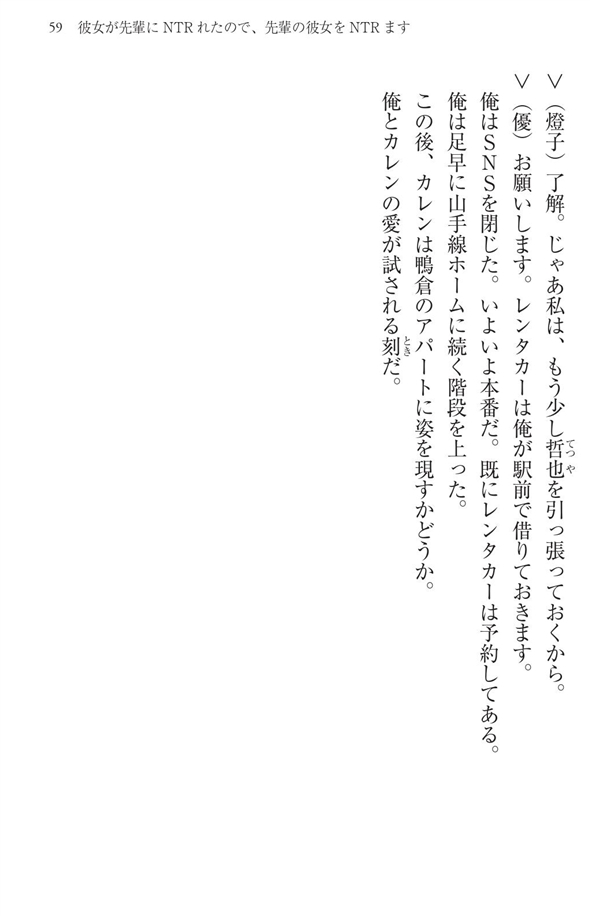 59 彼女が先輩にNTRれたので、先輩の彼女をNTRます

>（燈子）了解。じゃあ私は、もう少し哲也を引っ張っておくから。

>（優）お願いします。レンタカーは俺が駅前で借りておきます。

俺はSNSを閉じた。いよいよ本番だ。既にレンタカーは予約してある。

俺は足早に山手線ホームに続く階段を上った。

この後、カレンは鴨倉のアパートに姿を現すかどうか。

俺とカレンの愛が試される刻だ。